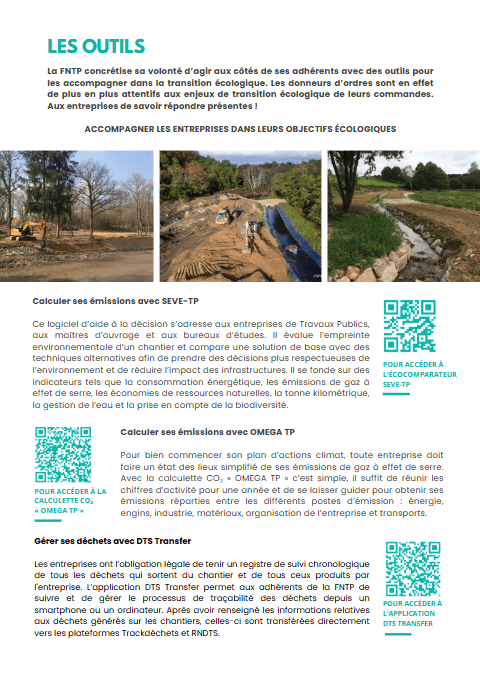 LES OUTILS

La FNTP concrétise sa volonté d'agir aux côtés de ses adhérents avec des outils pour les accompagner dans la transition écologique. Les donneurs d'ordres sont en effet de plus en plus attentifs aux enjeux de transition écologique de leurs commandes. Aux entreprises de savoir répondre présentes !

ACCOMPAGNER LES ENTREPRISES DANS LEURS OBJECTIFS ÉCOLOGIQUES

Calculer ses émissions avec SEVE-TP

Ce logiciel d'aide à la décision s'adresse aux entreprises de Travaux Publics, aux maîtres d'ouvrage et aux bureaux d'études. Il évalue l'empreinte environnementale d'un chantier et compare une solution de base avec des techniques alternatives afin de prendre des décisions plus respectueuses de l'environnement et de réduire l'impact des infrastructures. Il se fonde sur des indicateurs tels que la consommation énergétique, les émissions de gaz à effet de serre, les économies de ressources naturelles, la tonne kilométrique, la gestion de l'eau et la prise en compte de la biodiversité.

POUR ACCÉDER À L'ÉCOCOMPARATEUR SEVE-TP

POUR ACCÉDER À LA CALCULETTE $CO_2$ « OMEGA TP »

Calculer ses émissions avec OMEGA TP

Pour bien commencer son plan d'actions climat, toute entreprise doit faire un état des lieux simplifié de ses émissions de gaz à effet de serre. Avec la calculette $CO_2$ « OMEGA TP » c'est simple, il suffit de réunir les chiffres d'activité pour une année et de se laisser guider pour obtenir ses émissions réparties entre les différents postes d'émission : énergie, engins, industrie, matériaux, organisation de l'entreprise et transports.

Gérer ses déchets avec DTS Transfer

Les entreprises ont l'obligation légale de tenir un registre de suivi chronologique de tous les déchets qui sortent du chantier et de tous ceux produits par l'entreprise. L'application DTS Transfer permet aux adhérents de la FNTP de suivre et de gérer le processus de traçabilité des déchets depuis un smartphone ou un ordinateur. Après avoir renseigné les informations relatives aux déchets générés sur les chantiers, celles-ci sont transférées directement vers les plateformes Trackdéchets et RNDTS.

POUR ACCÉDER À L'APPLICATION DTS TRANSFER